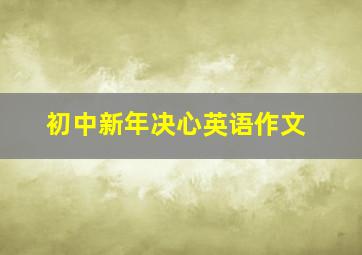 初中新年决心英语作文